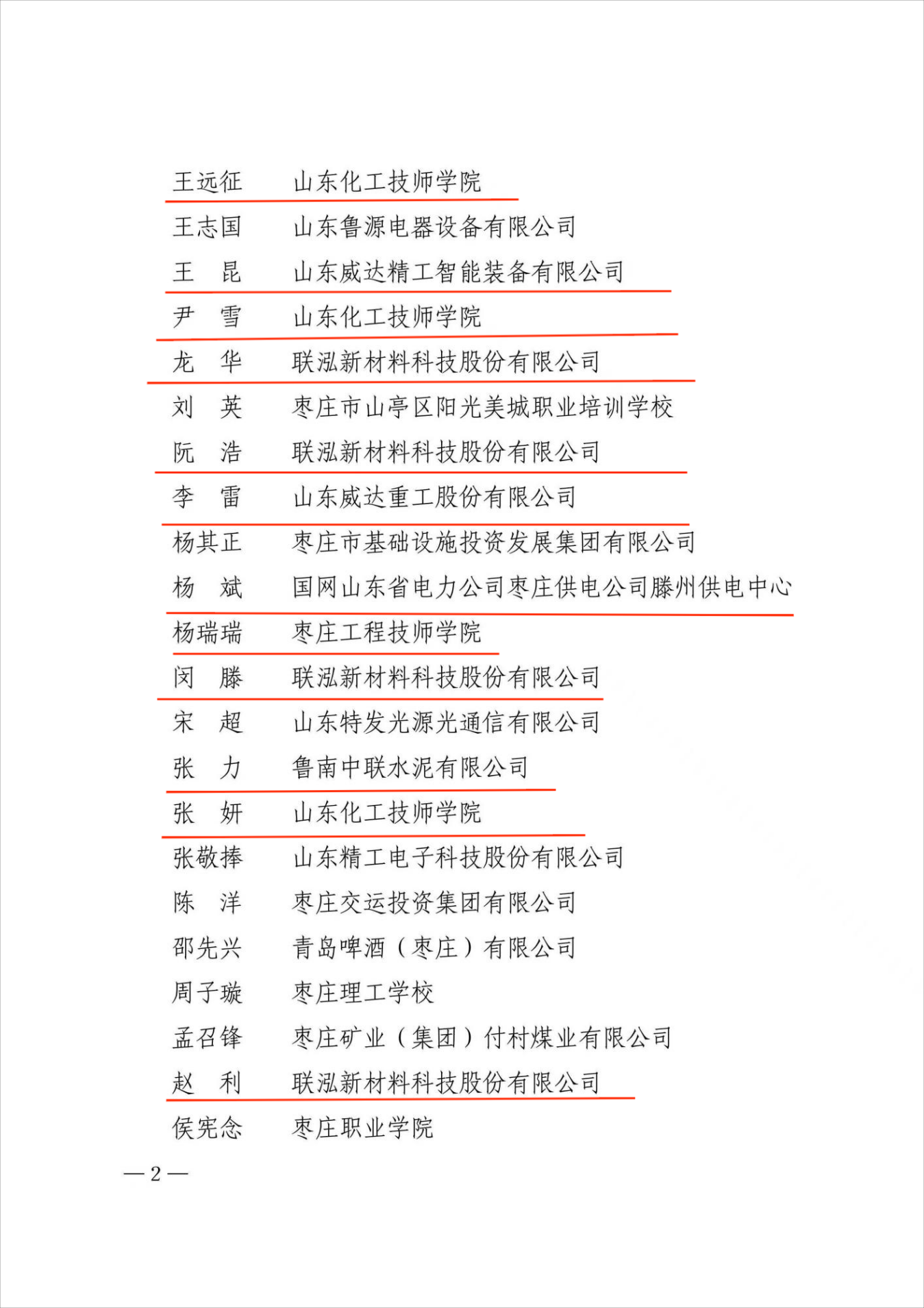 王远征　山东化工技师学院
王志国　山东鲁源电器设备有限公司
王　昆　山东威达精工智能装备有限公司
尹　雪　山东化工技师学院
龙　华　联泓新材料科技股份有限公司
刘　英　枣庄市山亭区阳光美城职业培训学校
阮　浩　联泓新材料科技股份有限公司
李　雷　山东威达重工股份有限公司
杨其正　枣庄市基础设施投资发展集团有限公司
杨　斌　国网山东省电力公司枣庄供电公司滕州供电中心
杨瑞瑞　枣庄工程技师学院
闵　滕　联泓新材料科技股份有限公司
宋　超　山东特发光源光通信有限公司
张　力　鲁南中联水泥有限公司
张　妍　山东化工技师学院
张敬捧　山东精工电子科技股份有限公司
陈　洋　枣庄交运投资集团有限公司
邵先兴　青岛啤酒（枣庄）有限公司
周子璇　枣庄理工学校
孟召锋　枣庄矿业（集团）付村煤业有限公司
赵　利　联泓新材料科技股份有限公司
侯宪念　枣庄职业学院

— 2 —